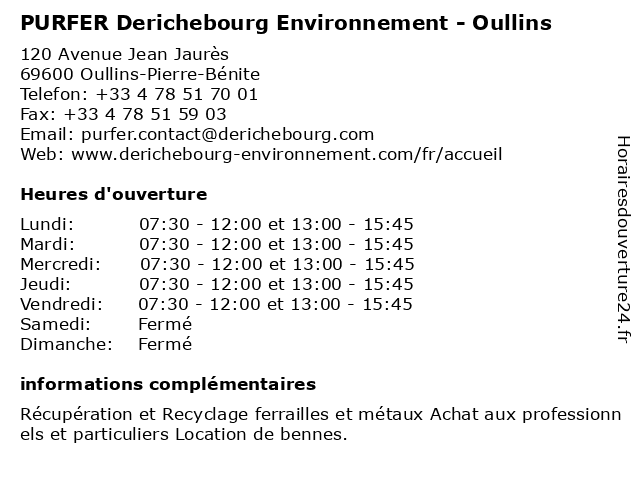 PURFER Derichebourg Environnement - Oullins

120 Avenue Jean Jaurès
69600 Oullins-Pierre-Bénite
Telefon: +33 4 78 51 70 01
Fax: +33 4 78 51 59 03
Email: purfer.contact@derichebourg.com
Web: www.derichebourg-environnement.com/fr/accueil

Heures d'ouverture

| | |
|---|---|
| Lundi: | 07:30 - 12:00 et 13:00 - 15:45 |
| Mardi: | 07:30 - 12:00 et 13:00 - 15:45 |
| Mercredi: | 07:30 - 12:00 et 13:00 - 15:45 |
| Jeudi: | 07:30 - 12:00 et 13:00 - 15:45 |
| Vendredi: | 07:30 - 12:00 et 13:00 - 15:45 |
| Samedi: | Fermé |
| Dimanche: | Fermé |

informations complémentaires

Récupération et Recyclage ferrailles et métaux Achat aux professionnels et particuliers Location de bennes.

Horairesdouverture24.fr